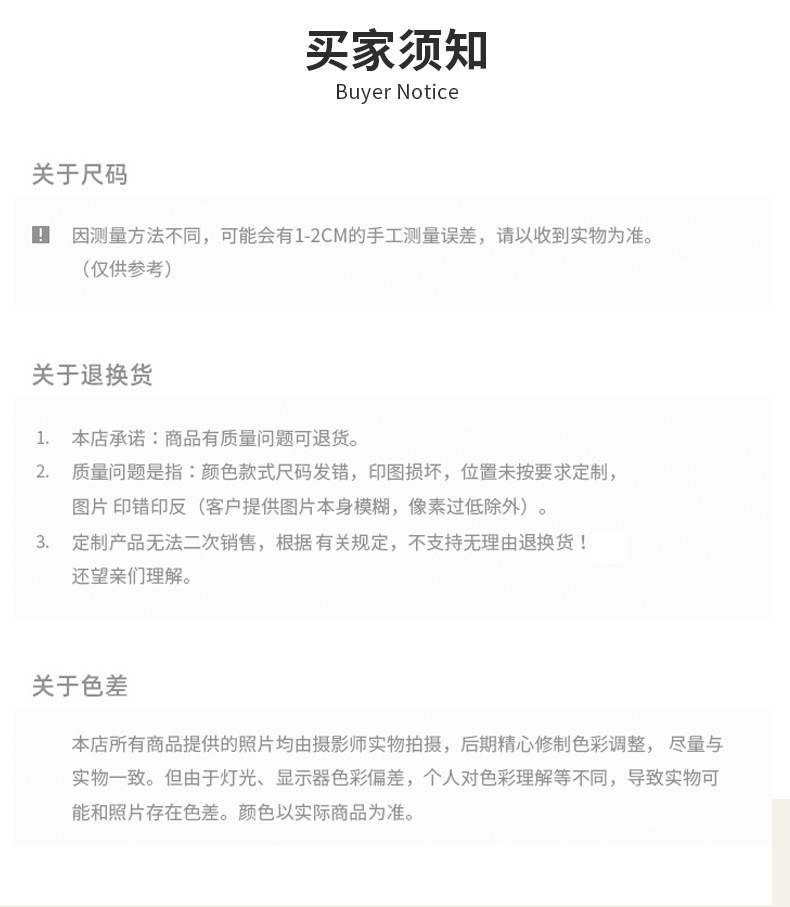 买家须知
Buyer Notice

关于尺码

因测量方法不同，可能会有1-2CM的手工测量误差，请以收到实物为准。（仅供参考）

关于退换货

1. 本店承诺：商品有质量问题可退货。
2. 质量问题是指：颜色款式尺码发错，印图损坏，位置未按要求定制，图片 印错印反（客户提供图片本身模糊，像素过低除外）。
3. 定制产品无法二次销售，根据 有关规定，不支持无理由退换货！还望亲们理解。

关于色差

本店所有商品提供的照片均由摄影师实物拍摄，后期精心修制色彩调整， 尽量与实物一致。但由于灯光、显示器色彩偏差，个人对色彩理解等不同，导致实物可能和照片存在色差。颜色以实际商品为准。